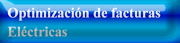 Optimización de facturas
Eléctricas